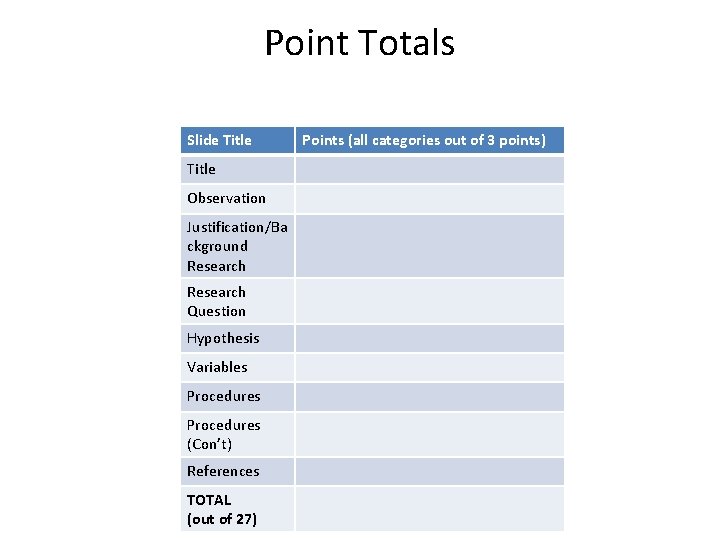 Point Totals

| Slide Title | Points (all categories out of 3 points) |
|---|---|
| Title | |
| Observation | |
| Justification/Background Research | |
| Research Question | |
| Hypothesis | |
| Variables | |
| Procedures | |
| Procedures (Con't) | |
| References | |
| TOTAL (out of 27) | |